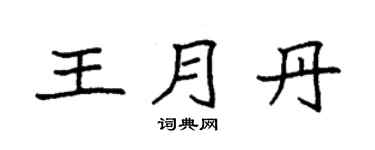 王月丹

词典网